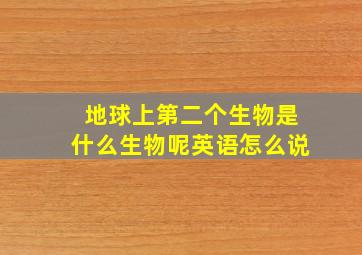 地球上第二个生物是什么生物呢英语怎么说